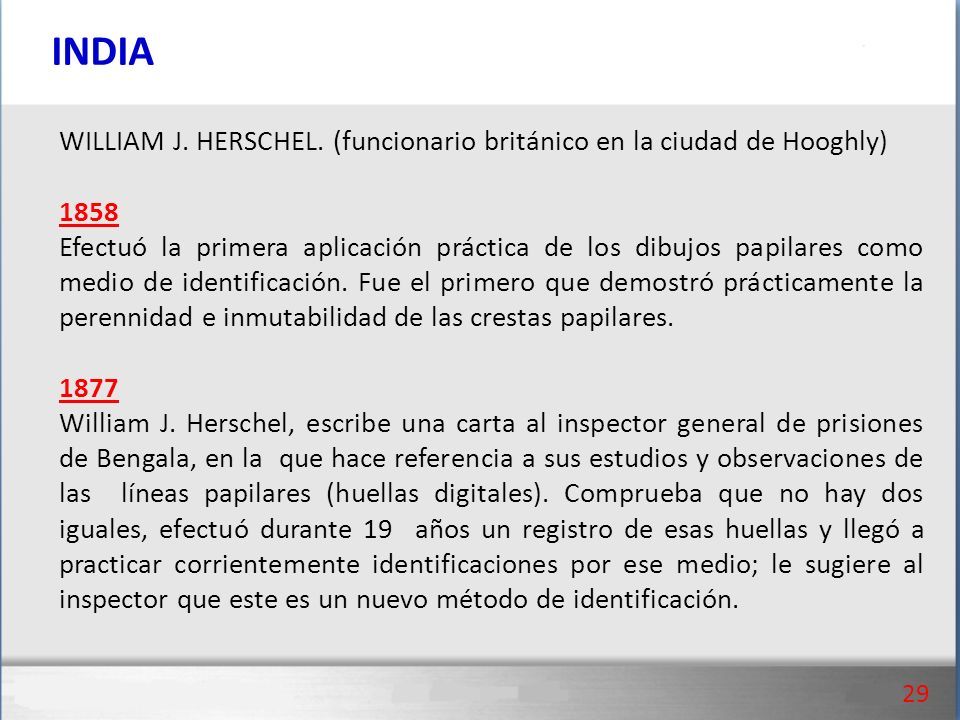 INDIA

WILLIAM J. HERSCHEL. (funcionario británico en la ciudad de Hooghly)

1858
Efectuó la primera aplicación práctica de los dibujos papilares como medio de identificación. Fue el primero que demostró prácticamente la perennidad e inmutabilidad de las crestas papilares.

1877
William J. Herschel, escribe una carta al inspector general de prisiones de Bengala, en la que hace referencia a sus estudios y observaciones de las líneas papilares (huellas digitales). Comprueba que no hay dos iguales, efectuó durante 19 años un registro de esas huellas y llegó a practicar corrientemente identificaciones por ese medio; le sugiere al inspector que este es un nuevo método de identificación.

29